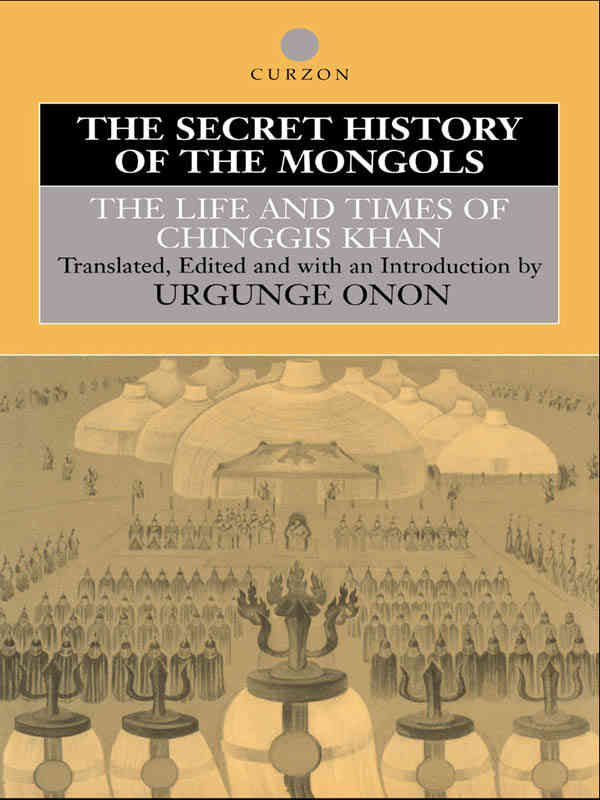 CURZON

THE SECRET HISTORY OF THE MONGOLS

THE LIFE AND TIMES OF CHINGGIS KHAN

Translated, Edited and with an Introduction by

URGUNGE ONON